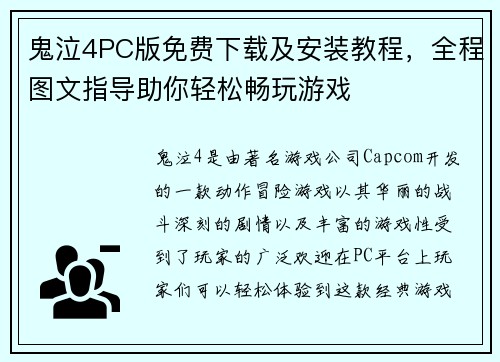 鬼泣4PC版免费下载及安装教程，全程图文指导助你轻松畅玩游戏

鬼泣4是由著名游戏公司Capcom开发的一款动作冒险游戏以其华丽的战斗深刻的剧情以及丰富的游戏性受到了玩家的广泛欢迎在PC平台上玩家们可以轻松体验到这款经典游戏